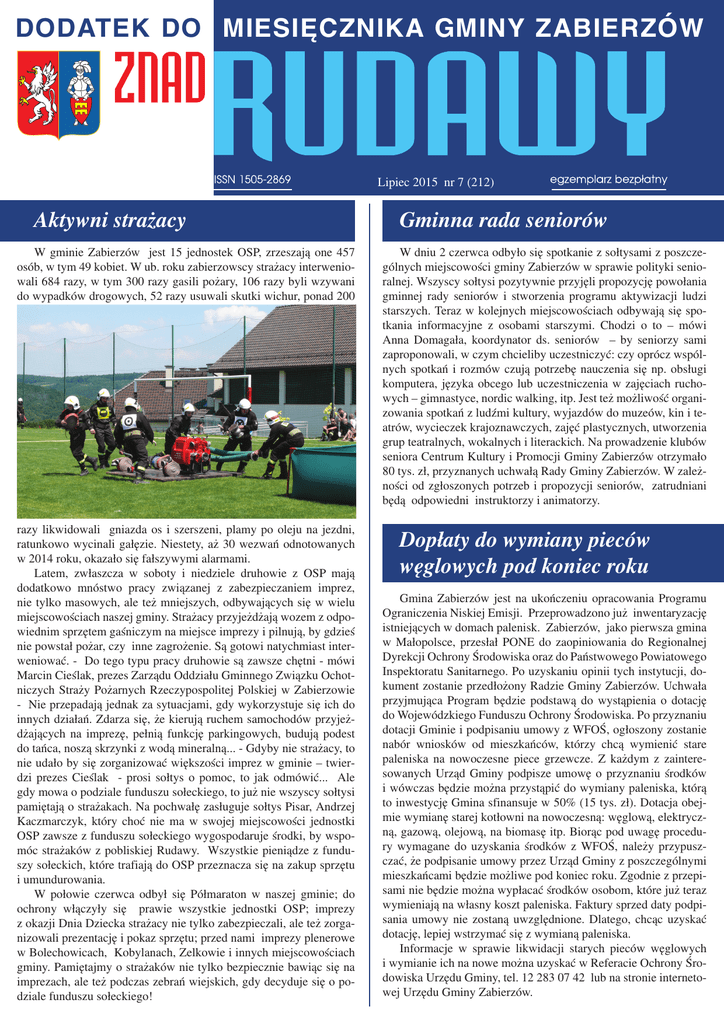 DODATEK DO MIESIĘCZNIKA GMINY ZABIERZÓW

ZNAD RUDAWY

ISSN 1505-2869

Lipiec 2015 nr 7 (212)

egzemplarz bezpłatny

Aktywni strażacy

W gminie Zabierzów jest 15 jednostek OSP, zrzeszają one 457 osób, w tym 49 kobiet. W ub. roku zabierzowscy strażacy interweniowali 684 razy, w tym 300 razy gasili pożary, 106 razy byli wzywani do wypadków drogowych, 52 razy usuwali skutki wichur, ponad 200 razy likwidowali gniazda os i szerszeni, plamy po oleju na jezdni, ratunkowo wycinali gałęzie. Niestety, aż 30 wezwań odnotowanych w 2014 roku, okazało się fałszywymi alarmami.

Latem, zwłaszcza w soboty i niedziele druhowie z OSP mają dodatkowo mnóstwo pracy związanej z zabezpieczaniem imprez, nie tylko masowych, ale też mniejszych, odbywających się w wielu miejscowościach naszej gminy. Strażacy przyjeżdżają wozem z odpowiednim sprzętem gaśniczym na miejsce imprezy i pilnują, by gdzieś nie powstał pożar, czy inne zagrożenie. Są gotowi natychmiast interweniować. - Do tego typu pracy druhowie są zawsze chętni - mówi Marcin Cieślak, prezes Zarządu Oddziału Gminnego Związku Ochotniczych Straży Pożarnych Rzeczypospolitej Polskiej w Zabierzowie - Nie przepadają jednak za sytuacjami, gdy wykorzystuje się ich do innych działań. Zdarza się, że kierują ruchem samochodów przyjeżdżających na imprezę, pełnią funkcję parkingowych, budują podest do tańca, noszą skrzynki z wodą mineralną... - Gdyby nie strażacy, to nie udało by się zorganizować większości imprez w gminie – twierdzi prezes Cieślak - prosi sołtys o pomoc, to jak odmówić... Ale gdy mowa o podziale funduszu sołeckiego, to już nie wszyscy sołtysi pamiętają o strażakach. Na pochwałę zasługuje sołtys Pisar, Andrzej Kaczmarczyk, który choć nie ma w swojej miejscowości jednostki OSP zawsze z funduszu sołeckiego wygospodaruje środki, by wspomóc strażaków z pobliskiej Rudawy. Wszystkie pieniądze z funduszy sołeckich, które trafiają do OSP przeznacza się na zakup sprzętu i umundurowania.

W połowie czerwca odbył się Półmaraton w naszej gminie; do ochrony włączyły się prawie wszystkie jednostki OSP; imprezy z okazji Dnia Dziecka strażacy nie tylko zabezpieczali, ale też zorganizowali prezentację i pokaz sprzętu; przed nami imprezy plenerowe w Bolechowicach, Kobylanach, Zelkowie i innych miejscowościach gminy. Pamiętajmy o strażaków nie tylko bezpiecznie bawiąc się na imprezach, ale też podczas zebrań wiejskich, gdy decyduje się o podziale funduszu sołeckiego!

Gminna rada seniorów

W dniu 2 czerwca odbyło się spotkanie z sołtysami z poszczególnych miejscowości gminy Zabierzów w sprawie polityki senioralnej. Wszyscy sołtysi pozytywnie przyjęli propozycję powołania gminnej rady seniorów i stworzenia programu aktywizacji ludzi starszych. Teraz w kolejnych miejscowościach odbywają się spotkania informacyjne z osobami starszymi. Chodzi o to – mówi Anna Domagała, koordynator ds. seniorów – by seniorzy sami zaproponowali, w czym chcieliby uczestniczyć: czy oprócz wspólnych spotkań i rozmów czują potrzebę nauczenia się np. obsługi komputera, języka obcego lub uczestniczenia w zajęciach ruchowych – gimnastyce, nordic walking, itp. Jest też możliwość organizowania spotkań z ludźmi kultury, wyjazdów do muzeów, kin i teatrów, wycieczek krajoznawczych, zajęć plastycznych, utworzenia grup teatralnych, wokalnych i literackich. Na prowadzenie klubów seniora Centrum Kultury i Promocji Gminy Zabierzów otrzymało 80 tys. zł, przyznanych uchwałą Rady Gminy Zabierzów. W zależności od zgłoszonych potrzeb i propozycji seniorów, zatrudniani będą odpowiedni instruktorzy i animatorzy.

Dopłaty do wymiany pieców węglowych pod koniec roku

Gmina Zabierzów jest na ukończeniu opracowania Programu Ograniczenia Niskiej Emisji. Przeprowadzono już inwentaryzację istniejących w domach palenisk. Zabierzów, jako pierwsza gmina w Małopolsce, przesłał PONE do zaopiniowania do Regionalnej Dyrekcji Ochrony Środowiska oraz do Państwowego Powiatowego Inspektoratu Sanitarnego. Po uzyskaniu opinii tych instytucji, dokument zostanie przedłożony Radzie Gminy Zabierzów. Uchwała przyjmująca Program będzie podstawą do wystąpienia o dotację do Wojewódzkiego Funduszu Ochrony Środowiska. Po przyznaniu dotacji Gminie i podpisaniu umowy z WFOŚ, ogłoszony zostanie nabór wniosków od mieszkańców, którzy chcą wymienić stare paleniska na nowoczesne piece grzewcze. Z każdym z zainteresowanych Urząd Gminy podpisze umowę o przyznaniu środków i wówczas będzie można przystąpić do wymiany paleniska, którą to inwestycję Gmina sfinansuje w 50% (15 tys. zł). Dotacja obejmie wymianę starej kotłowni na nowoczesną: węglową, elektryczną, gazową, olejową, na biomasę itp. Biorąc pod uwagę procedury wymagane do uzyskania środków z WFOŚ, należy przypuszczać, że podpisanie umowy przez Urząd Gminy z poszczególnymi mieszkańcami będzie możliwe pod koniec roku. Zgodnie z przepisami nie będzie można wypłacać środków osobom, które już teraz wymieniają na własny koszt paleniska. Faktury sprzed daty podpisania umowy nie zostaną uwzględnione. Dlatego, chcąc uzyskać dotację, lepiej wstrzymać się z wymianą paleniska.

Informacje w sprawie likwidacji starych pieców węglowych i wymianie ich na nowe można uzyskać w Referacie Ochrony Środowiska Urzędu Gminy, tel. 12 283 07 42 lub na stronie internetowej Urzędu Gminy Zabierzów.